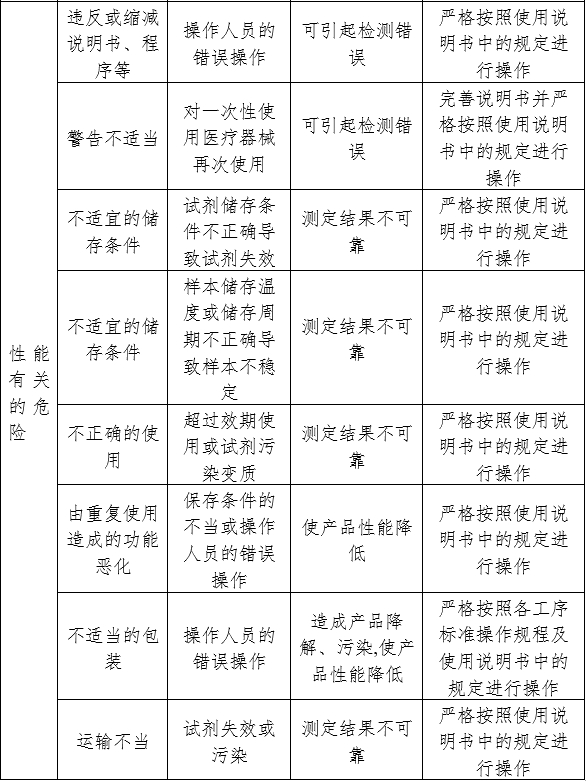 | 性能有关的危险 | 违反或缩减说明书、程序等 | 操作人员的错误操作 | 可引起检测错误 | 严格按照使用说明书中的规定进行操作 |
|---|---|---|---|---|
| | 警告不适当 | 对一次性使用医疗器械再次使用 | 可引起检测错误 | 完善说明书并严格按照使用说明书中的规定进行操作 |
| | 不适宜的储存条件 | 试剂储存条件不正确导致试剂失效 | 测定结果不可靠 | 严格按照使用说明书中的规定进行操作 |
| | 不适宜的储存条件 | 样本储存温度或储存周期不正确导致样本不稳定 | 测定结果不可靠 | 严格按照使用说明书中的规定进行操作 |
| | 不正确的使用 | 超过效期使用或试剂污染变质 | 测定结果不可靠 | 严格按照使用说明书中的规定进行操作 |
| | 由重复使用造成的功能恶化 | 保存条件的不当或操作人员的错误操作 | 使产品性能降低 | 严格按照使用说明书中的规定进行操作 |
| | 不适当的包装 | 操作人员的错误操作 | 造成产品降解、污染,使产品性能降低 | 严格按照各工序标准操作规程及使用说明书中的规定进行操作 |
| | 运输不当 | 试剂失效或污染 | 测定结果不可靠 | 严格按照使用说明书中的规定进行操作 |